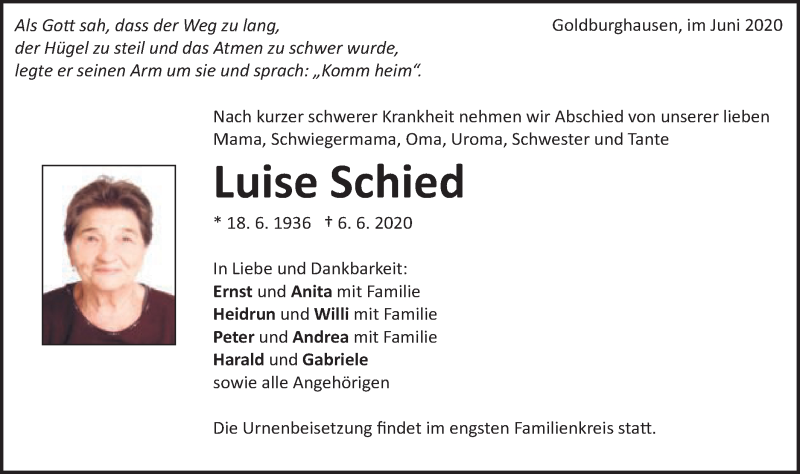 Als Gott sah, dass der Weg zu lang, der Hügel zu steil und das Atmen zu schwer wurde, legte er seinen Arm um sie und sprach: „Komm heim“.

Goldburghausen, im Juni 2020

Nach kurzer schwerer Krankheit nehmen wir Abschied von unserer lieben Mama, Schwiegermama, Oma, Uroma, Schwester und Tante

Luise Schied

* 18. 6. 1936 † 6. 6. 2020

In Liebe und Dankbarkeit:
Ernst und Anita mit Familie
Heidrun und Willi mit Familie
Peter und Andrea mit Familie
Harald und Gabriele
sowie alle Angehörigen

Die Urnenbeisetzung findet im engsten Familienkreis statt.